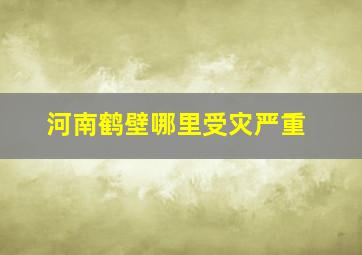 河南鹤壁哪里受灾严重